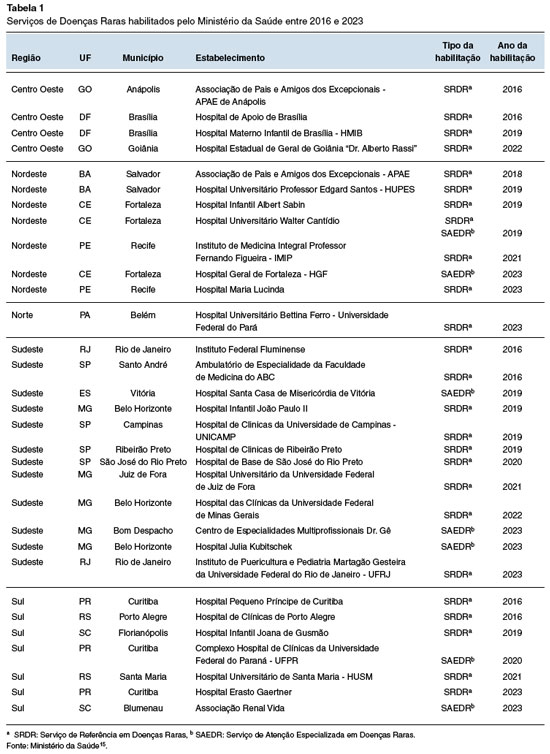 **Tabela 1**
Serviços de Doenças Raras habilitados pelo Ministério da Saúde entre 2016 e 2023

| Região | UF | Município | Estabelecimento | Tipo da habilitação | Ano da habilitação |
|---|---|---|---|---|---|
| Centro Oeste | GO | Anápolis | Associação de Pais e Amigos dos Excepcionais - APAE de Anápolis | SRDR$^a$ | 2016 |
| Centro Oeste | DF | Brasília | Hospital de Apoio de Brasília | SRDR$^a$ | 2016 |
| Centro Oeste | DF | Brasília | Hospital Materno Infantil de Brasília - HMIB | SRDR$^a$ | 2019 |
| Centro Oeste | GO | Goiânia | Hospital Estadual de Geral de Goiânia "Dr. Alberto Rassi" | SRDR$^a$ | 2022 |
| Nordeste | BA | Salvador | Associação de Pais e Amigos dos Excepcionais - APAE | SRDR$^a$ | 2018 |
| Nordeste | BA | Salvador | Hospital Universitário Professor Edgard Santos - HUPES | SRDR$^a$ | 2019 |
| Nordeste | CE | Fortaleza | Hospital Infantil Albert Sabin | SRDR$^a$ | 2019 |
| Nordeste | CE | Fortaleza | Hospital Universitário Walter Cantídio | SRDR$^a$ SAEDR$^b$ | 2019 |
| Nordeste | PE | Recife | Instituto de Medicina Integral Professor Fernando Figueira - IMIP | SRDR$^a$ | 2021 |
| Nordeste | CE | Fortaleza | Hospital Geral de Fortaleza - HGF | SAEDR$^b$ | 2023 |
| Nordeste | PE | Recife | Hospital Maria Lucinda | SRDR$^a$ | 2023 |
| Norte | PA | Belém | Hospital Universitário Bettina Ferro - Universidade Federal do Pará | SRDR$^a$ | 2023 |
| Sudeste | RJ | Rio de Janeiro | Instituto Federal Fluminense | SRDR$^a$ | 2016 |
| Sudeste | SP | Santo André | Ambulatório de Especialidade da Faculdade de Medicina do ABC | SRDR$^a$ | 2016 |
| Sudeste | ES | Vitória | Hospital Santa Casa de Misericórdia de Vitória | SAEDR$^b$ | 2019 |
| Sudeste | MG | Belo Horizonte | Hospital Infantil João Paulo II | SRDR$^a$ | 2019 |
| Sudeste | SP | Campinas | Hospital de Clínicas da Universidade de Campinas - UNICAMP | SRDR$^a$ | 2019 |
| Sudeste | SP | Ribeirão Preto | Hospital de Clínicas de Ribeirão Preto | SRDR$^a$ | 2019 |
| Sudeste | SP | São José do Rio Preto | Hospital de Base de São José do Rio Preto | SRDR$^a$ | 2020 |
| Sudeste | MG | Juiz de Fora | Hospital Universitário da Universidade Federal de Juiz de Fora | SRDR$^a$ | 2021 |
| Sudeste | MG | Belo Horizonte | Hospital das Clínicas da Universidade Federal de Minas Gerais | SRDR$^a$ | 2022 |
| Sudeste | MG | Bom Despacho | Centro de Especialidades Multiprofissionais Dr. Gê | SAEDR$^b$ | 2023 |
| Sudeste | MG | Belo Horizonte | Hospital Julia Kubitschek | SAEDR$^b$ | 2023 |
| Sudeste | RJ | Rio de Janeiro | Instituto de Puericultura e Pediatria Martagão Gesteira da Universidade Federal do Rio de Janeiro - UFRJ | SRDR$^a$ | 2023 |
| Sul | PR | Curitiba | Hospital Pequeno Príncipe de Curitiba | SRDR$^a$ | 2016 |
| Sul | RS | Porto Alegre | Hospital de Clínicas de Porto Alegre | SRDR$^a$ | 2016 |
| Sul | SC | Florianópolis | Hospital Infantil Joana de Gusmão | SRDR$^a$ | 2019 |
| Sul | PR | Curitiba | Complexo Hospital de Clínicas da Universidade Federal do Paraná - UFPR | SAEDR$^b$ | 2020 |
| Sul | RS | Santa Maria | Hospital Universitário de Santa Maria - HUSM | SRDR$^a$ | 2021 |
| Sul | PR | Curitiba | Hospital Erasto Gaertner | SRDR$^a$ | 2023 |
| Sul | SC | Blumenau | Associação Renal Vida | SAEDR$^b$ | 2023 |

$^a$ SRDR: Serviço de Referência em Doenças Raras, $^b$ SAEDR: Serviço de Atenção Especializada em Doenças Raras.
Fonte: Ministério da Saúde$^{15}$.